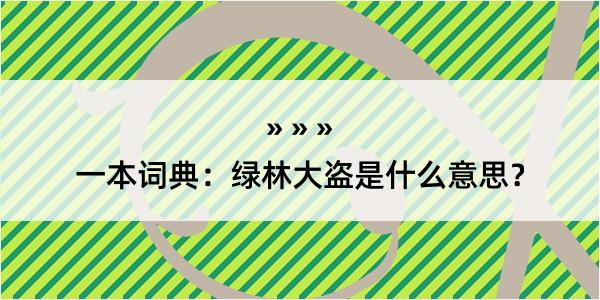 » » »

一本词典：绿林大盗是什么意思？